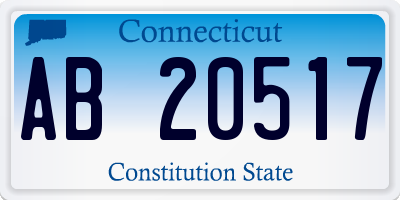 Connecticut

AB 20517

Constitution State